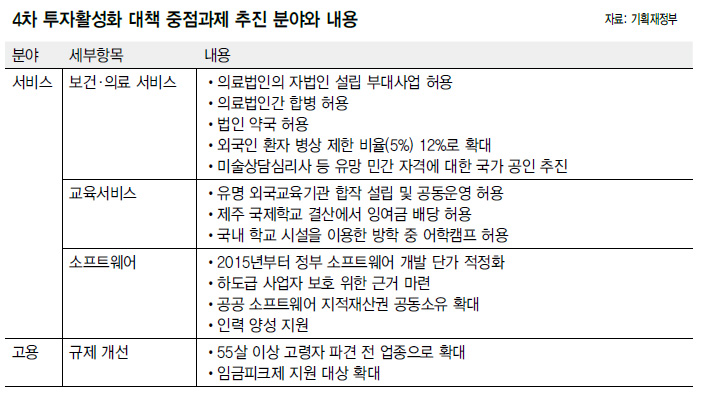 4차 투자활성화 대책 중점과제 추진 분야와 내용

자료: 기획재정부

| 분야 | 세부항목 | 내용 |
|---|---|---|
| 서비스 | 보건·의료 서비스 | • 의료법인의 자법인 설립 부대사업 허용<br>• 의료법인간 합병 허용<br>• 법인 약국 허용<br>• 외국인 환자 병상 제한 비율(5%) 12%로 확대<br>• 미술상담심리사 등 유망 민간 자격에 대한 국가 공인 추진 |
| | 교육서비스 | • 유명 외국교육기관 합작 설립 및 공동운영 허용<br>• 제주 국제학교 결산에서 잉여금 배당 허용<br>• 국내 학교 시설을 이용한 방학 중 어학캠프 허용 |
| | 소프트웨어 | • 2015년부터 정부 소프트웨어 개발 단가 적정화<br>• 하도급 사업자 보호 위한 근거 마련<br>• 공공 소프트웨어 지적재산권 공동소유 확대<br>• 인력 양성 지원 |
| 고용 | 규제 개선 | • 55살 이상 고령자 파견 전 업종으로 확대<br>• 임금피크제 지원 대상 확대 |